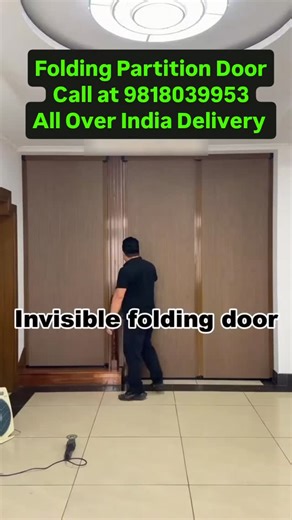 Folding Partition Door
Call at 9818039953
All Over India Delivery

Invisible folding door